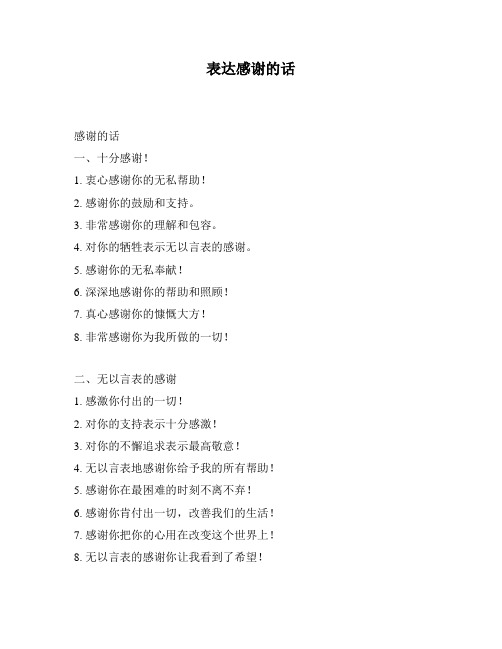 表达感谢的话

感谢的话

一、十分感谢！

1. 衷心感谢你的无私帮助！

2. 感谢你的鼓励和支持。

3. 非常感谢你的理解和包容。

4. 对你的牺牲表示无以言表的感谢。

5. 感谢你的无私奉献！

6. 深深地感谢你的帮助和照顾！

7. 真心感谢你的慷慨大方！

8. 非常感谢你为我所做的一切！

二、无以言表的感谢

1. 感激你付出的一切！

2. 对你的支持表示十分感激！

3. 对你的不懈追求表示最高敬意！

4. 无以言表地感谢你给予我的所有帮助！

5. 感谢你在最困难的时刻不离不弃！

6. 感谢你肯付出一切，改善我们的生活！

7. 感谢你把你的心用在改变这个世界上！

8. 无以言表的感谢你让我看到了希望！